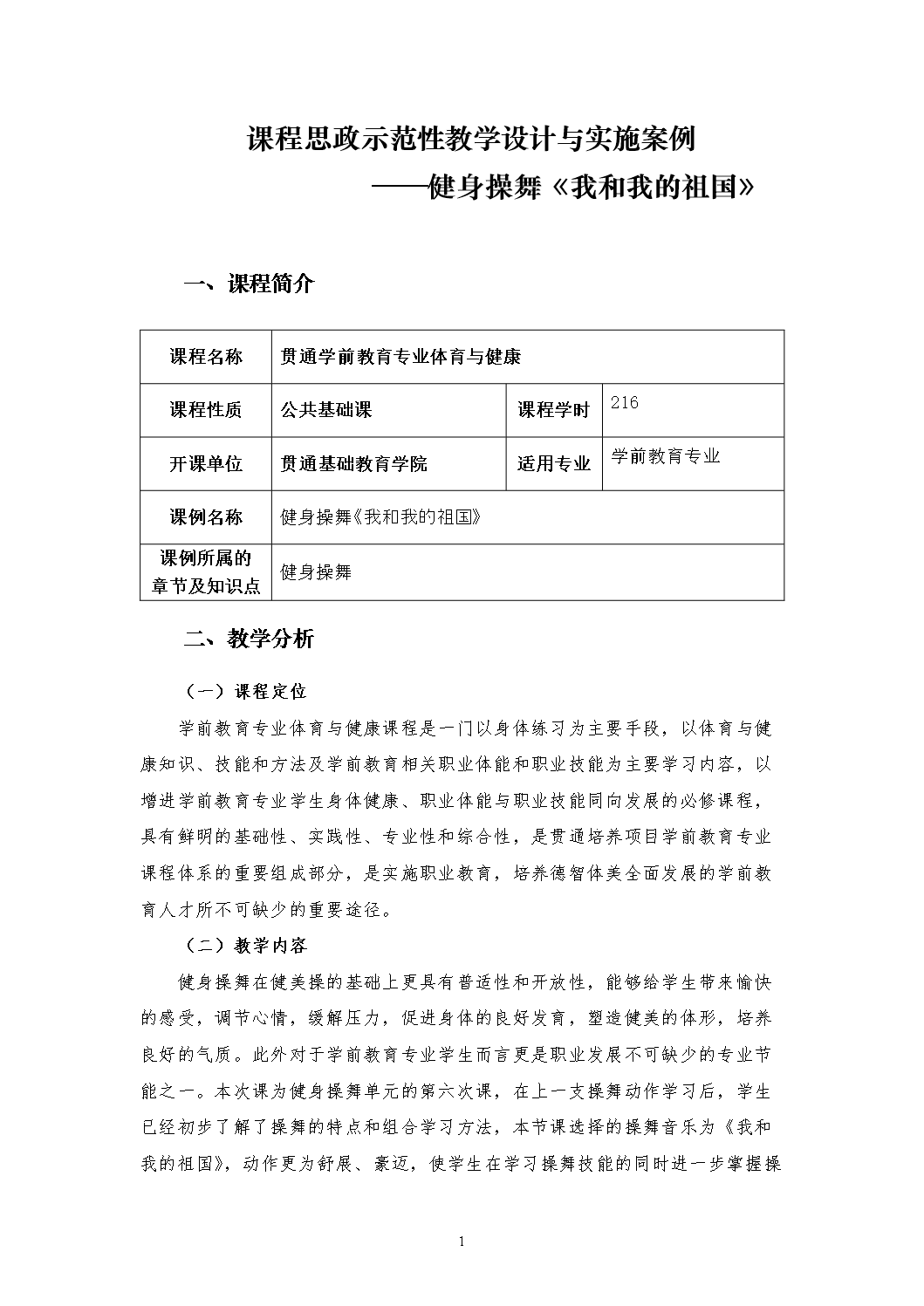 课程思政示范性教学设计与实施案例
——健身操舞《我和我的祖国》

一、课程简介

| 课程名称 | 贯通学前教育专业体育与健康 | | |
|---|---|---|---|
| 课程性质 | 公共基础课 | 课程学时 | 216 |
| 开课单位 | 贯通基础教育学院 | 适用专业 | 学前教育专业 |
| 课例名称 | 健身操舞《我和我的祖国》 | | |
| 课例所属的章节及知识点 | 健身操舞 | | |

二、教学分析

（一）课程定位

学前教育专业体育与健康课程是一门以身体练习为主要手段，以体育与健康知识、技能和方法及学前教育相关职业体能和职业技能为主要学习内容，以增进学前教育专业学生身体健康、职业体能与职业技能同向发展的必修课程，具有鲜明的基础性、实践性、专业性和综合性，是贯通培养项目学前教育专业课程体系的重要组成部分，是实施职业教育，培养德智体美全面发展的学前教育人才所不可缺少的重要途径。

（二）教学内容

健身操舞在健美操的基础上更具有普适性和开放性，能够给学生带来愉快的感受，调节心情，缓解压力，促进身体的良好发育，塑造健美的体形，培养良好的气质。此外对于学前教育专业学生而言更是职业发展不可缺少的专业节能之一。本次课为健身操舞单元的第六次课，在上一支操舞动作学习后，学生已经初步了解了操舞的特点和组合学习方法，本节课选择的操舞音乐为《我和我的祖国》，动作更为舒展、豪迈，使学生在学习操舞技能的同时进一步掌握操

1